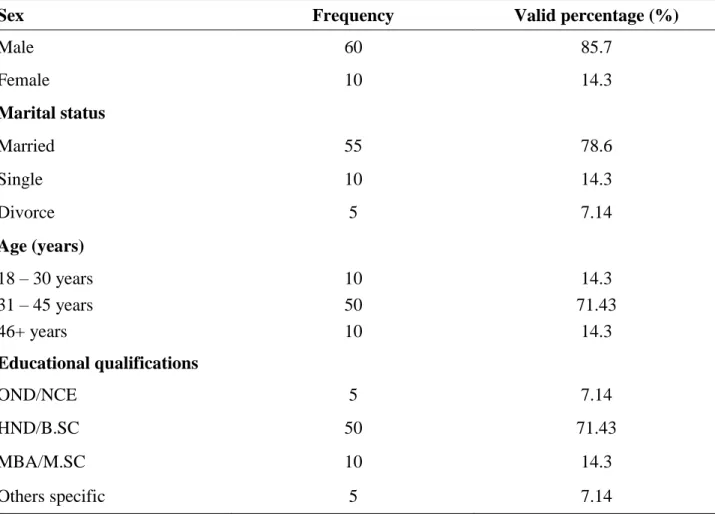 | Sex | Frequency | Valid percentage (%) |
|---|---|---|
| Male | 60 | 85.7 |
| Female | 10 | 14.3 |
| **Marital status** | | |
| Married | 55 | 78.6 |
| Single | 10 | 14.3 |
| Divorce | 5 | 7.14 |
| **Age (years)** | | |
| 18 – 30 years | 10 | 14.3 |
| 31 – 45 years | 50 | 71.43 |
| 46+ years | 10 | 14.3 |
| **Educational qualifications** | | |
| OND/NCE | 5 | 7.14 |
| HND/B.SC | 50 | 71.43 |
| MBA/M.SC | 10 | 14.3 |
| Others specific | 5 | 7.14 |